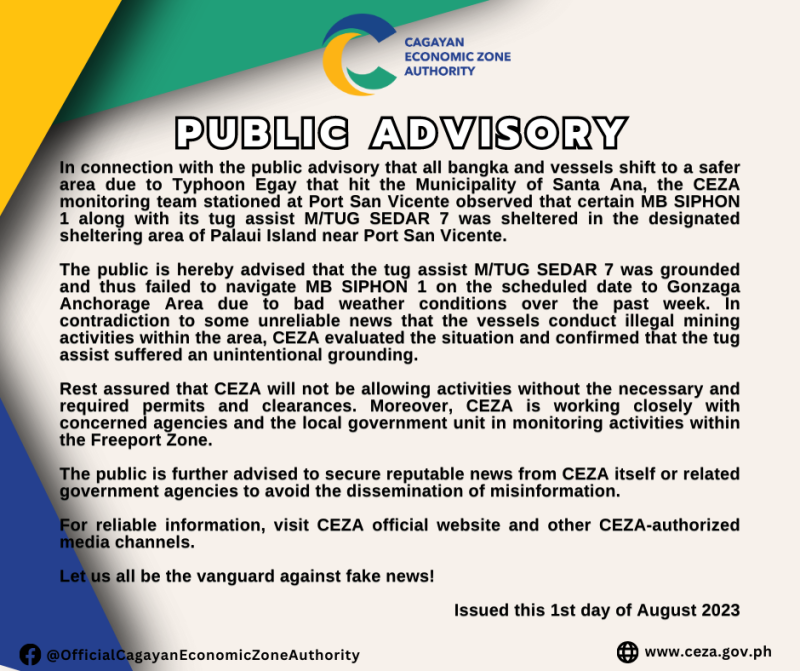 CAGAYAN ECONOMIC ZONE AUTHORITY

PUBLIC ADVISORY

In connection with the public advisory that all bangka and vessels shift to a safer area due to Typhoon Egay that hit the Municipality of Santa Ana, the CEZA monitoring team stationed at Port San Vicente observed that certain MB SIPHON 1 along with its tug assist M/TUG SEDAR 7 was sheltered in the designated sheltering area of Palaui Island near Port San Vicente.

The public is hereby advised that the tug assist M/TUG SEDAR 7 was grounded and thus failed to navigate MB SIPHON 1 on the scheduled date to Gonzaga Anchorage Area due to bad weather conditions over the past week. In contradiction to some unreliable news that the vessels conduct illegal mining activities within the area, CEZA evaluated the situation and confirmed that the tug assist suffered an unintentional grounding.

Rest assured that CEZA will not be allowing activities without the necessary and required permits and clearances. Moreover, CEZA is working closely with concerned agencies and the local government unit in monitoring activities within the Freeport Zone.

The public is further advised to secure reputable news from CEZA itself or related government agencies to avoid the dissemination of misinformation.

For reliable information, visit CEZA official website and other CEZA-authorized media channels.

Let us all be the vanguard against fake news!

Issued this 1st day of August 2023

@OfficialCagayanEconomicZoneAuthority

www.ceza.gov.ph